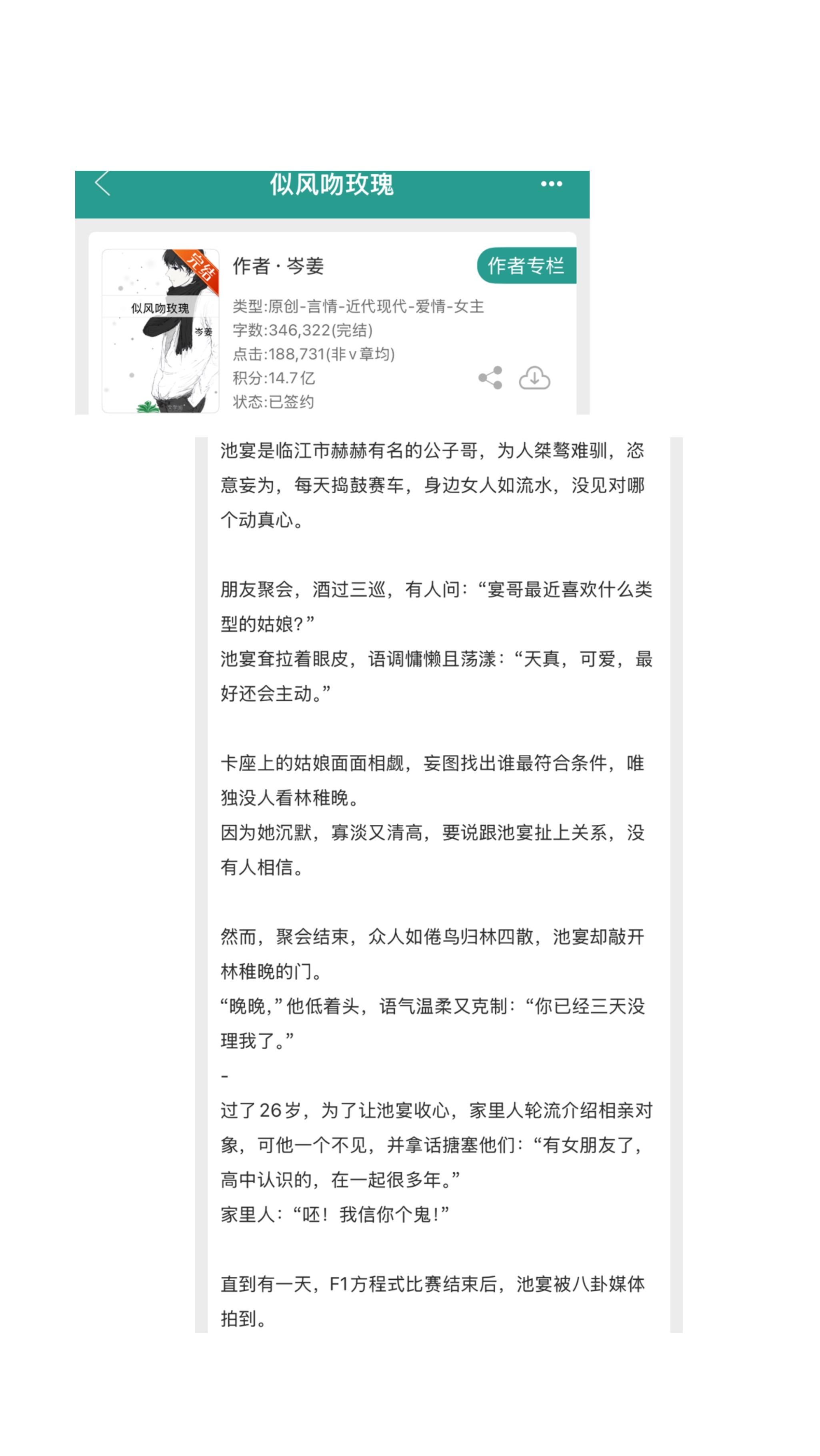 似风吻玫瑰

完结
似风吻玫瑰
岑姜

作者 · 岑姜
作者专栏
类型:原创-言情-近代现代-爱情-女主
字数:346,322(完结)
点击:188,731(非v章均)
积分:14.7亿
状态:已签约

池宴是临江市赫赫有名的公子哥，为人桀骜难驯，恣意妄为，每天捣鼓赛车，身边女人如流水，没见对哪个动真心。

朋友聚会，酒过三巡，有人问：“宴哥最近喜欢什么类型的姑娘？”
池宴耷拉着眼皮，语调慵懒且荡漾：“天真，可爱，最好还会主动。”

卡座上的姑娘面面相觑，妄图找出谁最符合条件，唯独没人看林稚晚。
因为她沉默，寡淡又清高，要说跟池宴扯上关系，没有人相信。

然而，聚会结束，众人如倦鸟归林四散，池宴却敲开林稚晚的门。
“晚晚，”他低着头，语气温柔又克制：“你已经三天没理我了。”
-
过了26岁，为了让池宴收心，家里人轮流介绍相亲对象，可他一个不见，并拿话搪塞他们：“有女朋友了，高中认识的，在一起很多年。”
家里人：“呸！我信你个鬼！”

直到有一天，F1方程式比赛结束后，池宴被八卦媒体拍到。